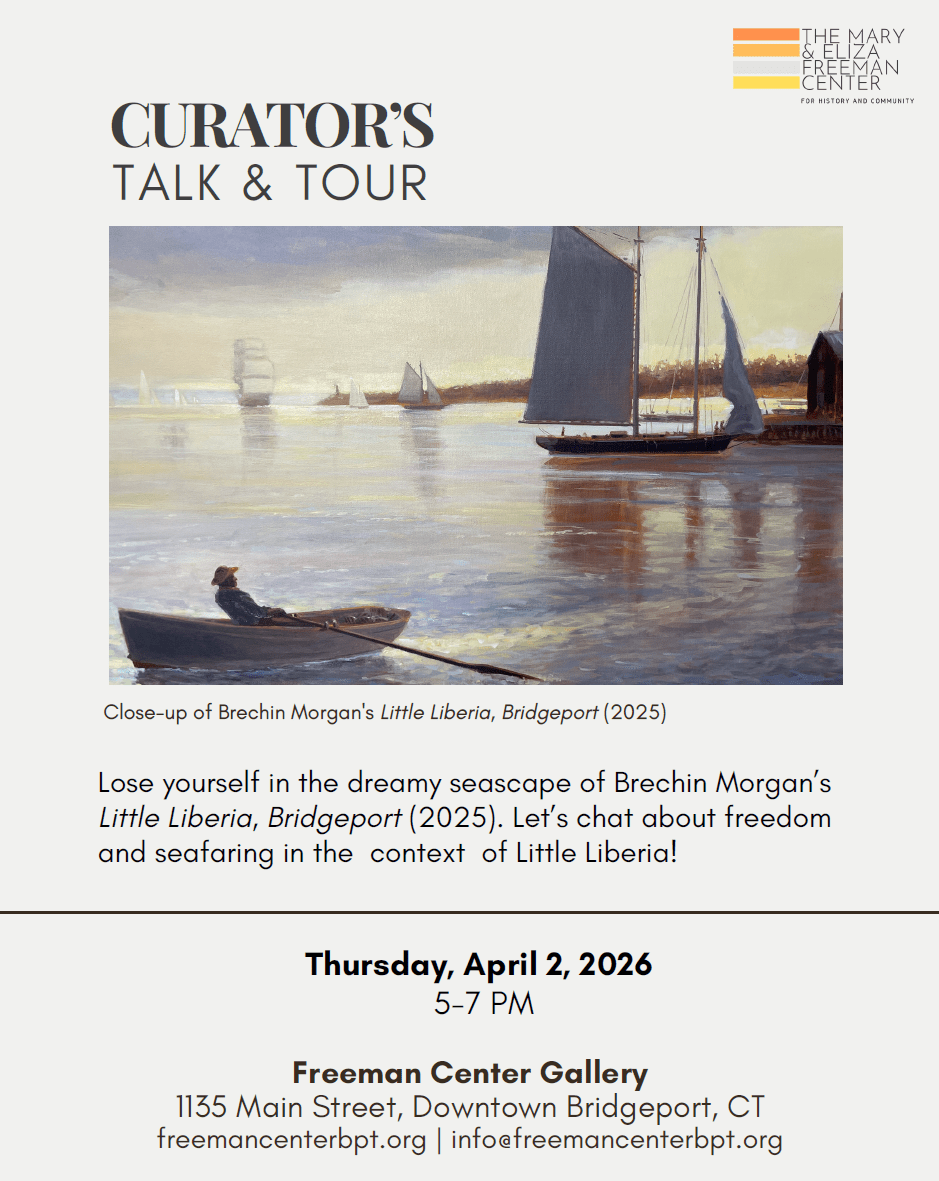 THE MARY
& ELIZA
FREEMAN
CENTER
FOR HISTORY AND COMMUNITY

CURATOR'S
TALK & TOUR

Close-up of Brechin Morgan's Little Liberia, Bridgeport (2025)

Lose yourself in the dreamy seascape of Brechin Morgan's Little Liberia, Bridgeport (2025). Let's chat about freedom and seafaring in the context of Little Liberia!

Thursday, April 2, 2026
5-7 PM

Freeman Center Gallery
1135 Main Street, Downtown Bridgeport, CT
freemancenterbpt.org | info@freemancenterbpt.org